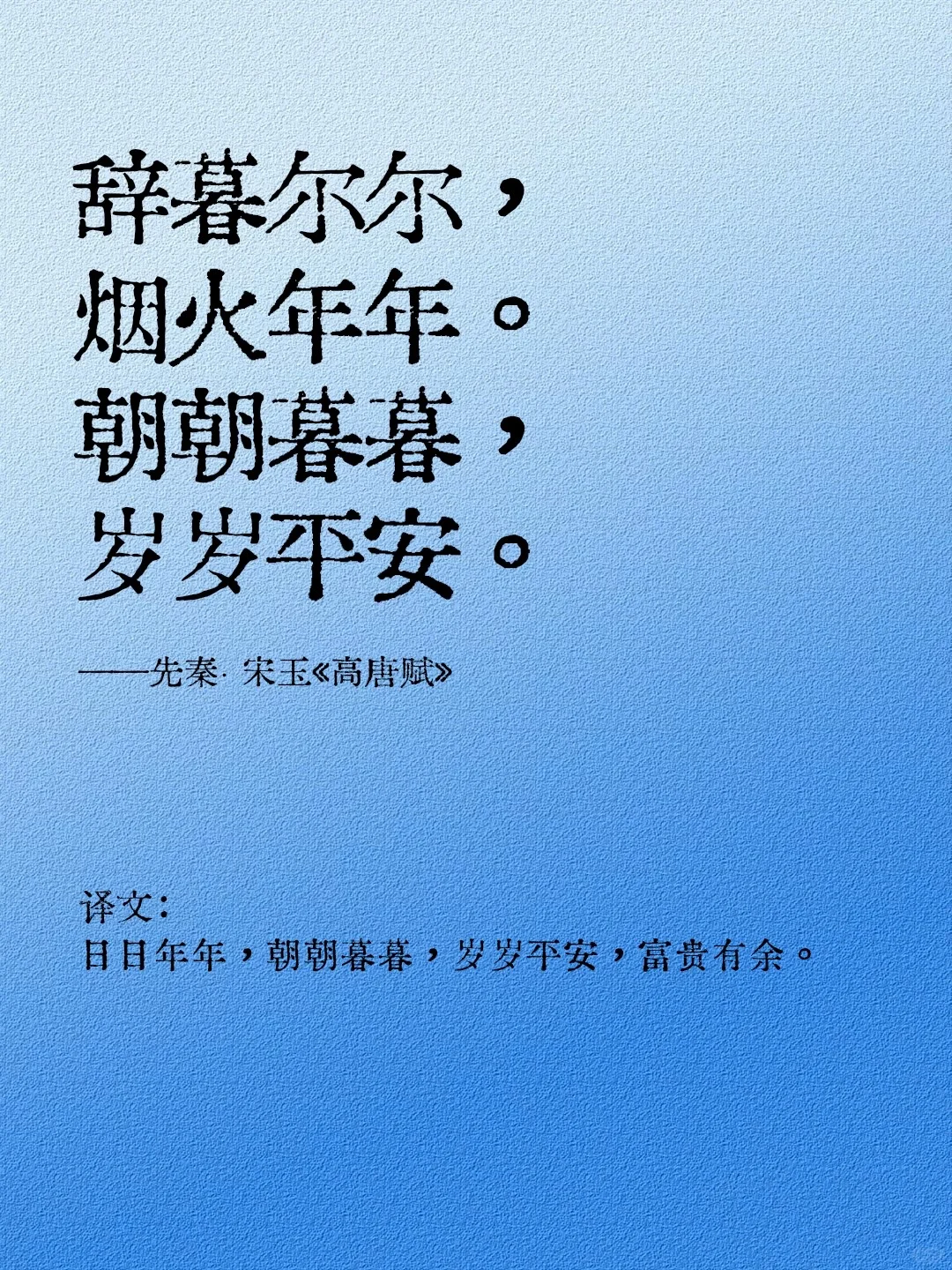 辞暮尔尔，
烟火年年。
朝朝暮暮，
岁岁平安。

——先秦· 宋玉《高唐赋》

译文：
日日年年，朝朝暮暮，岁岁平安，富贵有余。